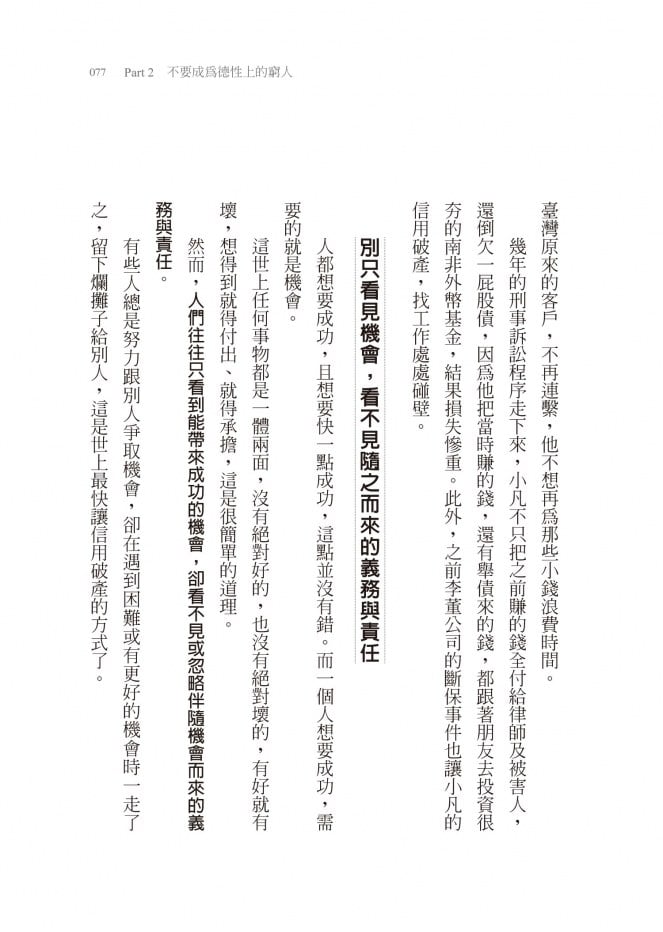 077　Part 2　不要成爲德性上的窮人

臺灣原來的客戶，不再連繫，他不想再爲那些小錢浪費時間。

幾年的刑事訴訟程序走下來，小凡不只把之前賺的錢全付給律師及被害人，還倒欠一屁股債，因爲他把當時賺的錢，還有舉債來的錢，都跟著朋友去投資很夯的南非外幣基金，結果損失慘重。此外，之前李董公司的斷保事件也讓小凡的信用破產，找工作處處碰壁。

別只看見機會，看不見隨之而來的義務與責任

人都想要成功，且想要快一點成功，這點並沒有錯。而一個人想要成功，需要的就是機會。

這世上任何事物都是一體兩面，沒有絕對好的，也沒有絕對壞的，有好就有壞，想得到就得付出、就得承擔，這是很簡單的道理。

然而，人們往往只看到能帶來成功的機會，卻看不見或忽略伴隨機會而來的義務與責任。

有些人總是努力跟別人爭取機會，卻在遇到困難或有更好的機會時一走了之，留下爛攤子給別人，這是世上最快讓信用破產的方式了。